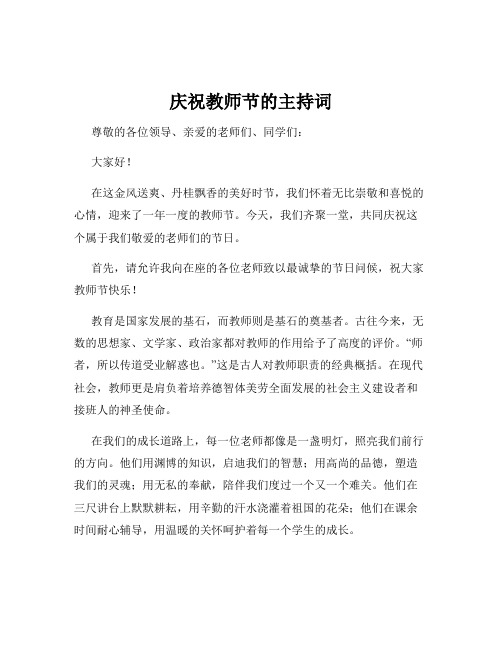 庆祝教师节的主持词

尊敬的各位领导、亲爱的老师们、同学们：

大家好！

在这金风送爽、丹桂飘香的美好时节，我们怀着无比崇敬和喜悦的心情，迎来了一年一度的教师节。今天，我们齐聚一堂，共同庆祝这个属于我们敬爱的老师们的节日。

首先，请允许我向在座的各位老师致以最诚挚的节日问候，祝大家教师节快乐！

教育是国家发展的基石，而教师则是基石的奠基者。古往今来，无数的思想家、文学家、政治家都对教师的作用给予了高度的评价。“师者，所以传道受业解惑也。”这是古人对教师职责的经典概括。在现代社会，教师更是肩负着培养德智体美劳全面发展的社会主义建设者和接班人的神圣使命。

在我们的成长道路上，每一位老师都像是一盏明灯，照亮我们前行的方向。他们用渊博的知识，启迪我们的智慧；用高尚的品德，塑造我们的灵魂；用无私的奉献，陪伴我们度过一个又一个难关。他们在三尺讲台上默默耕耘，用辛勤的汗水浇灌着祖国的花朵；他们在课余时间耐心辅导，用温暖的关怀呵护着每一个学生的成长。